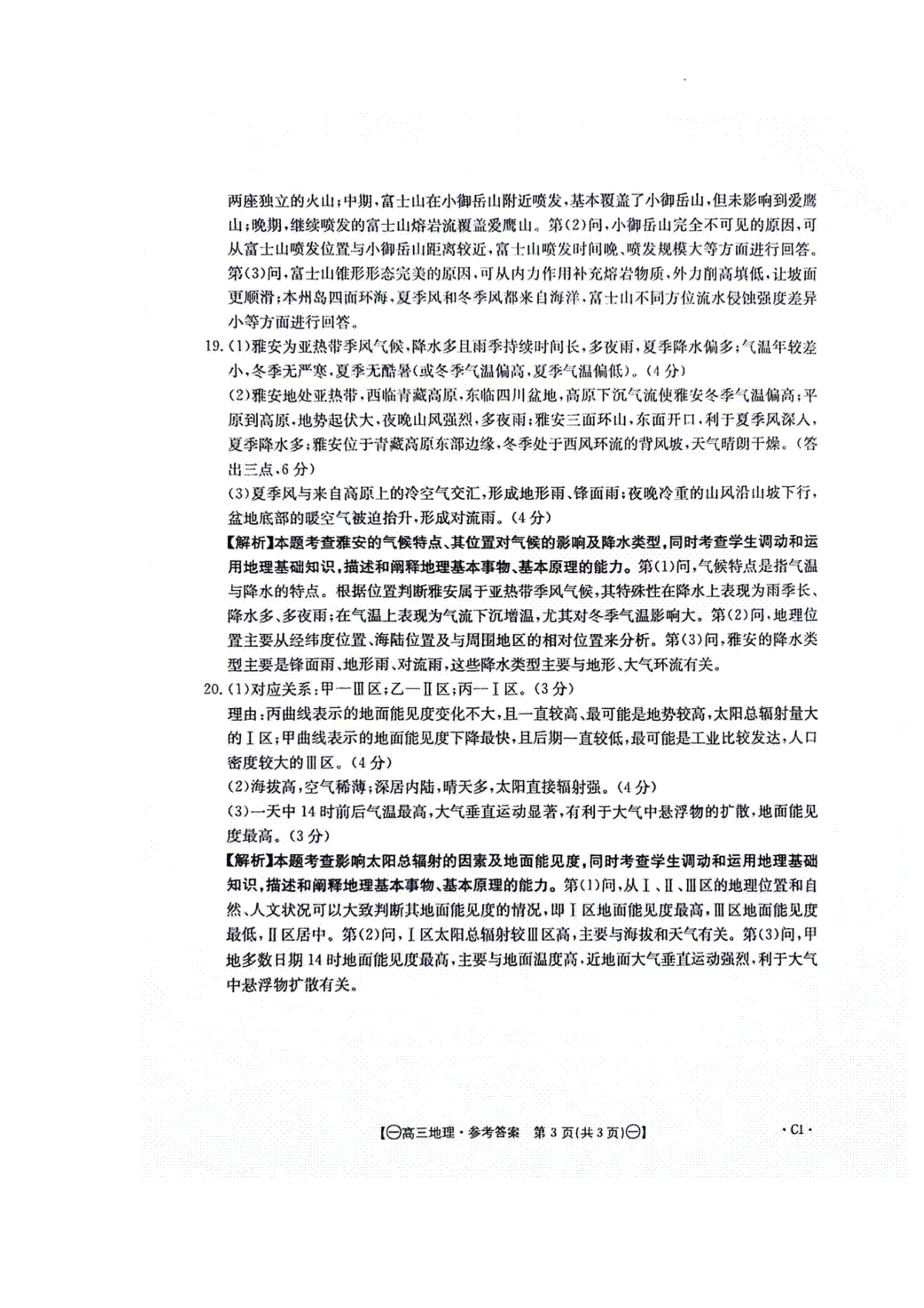 两座独立的火山；中期，富士山在小御岳山附近喷发，基本覆盖了小御岳山，但未影响到爱鹰山；晚期，继续喷发的富士山熔岩流覆盖爱鹰山。第(2)问，小御岳山完全不可见的原因，可从富士山喷发位置与小御岳山距离较近，富士山喷发时间晚、喷发规模大等方面进行回答。第(3)问，富士山锥形形态完美的原因，可从内力作用补充熔岩物质，外力削高填低，让坡面更顺滑；本州岛四面环海，夏季风和冬季风都来自海洋，富士山不同方位流水侵蚀强度差异小等方面进行回答。

19.(1)雅安为亚热带季风气候，降水多且雨季持续时间长，多夜雨，夏季降水偏多；气温年较差小，冬季无严寒，夏季无酷暑(或冬季气温偏高，夏季气温偏低)。(4分)

(2)雅安地处亚热带，西临青藏高原，东临四川盆地，高原下沉气流使雅安冬季气温偏高；平原到高原，地势起伏大，夜晚山风强烈，多夜雨；雅安三面环山，东面开口，利于夏季风深入，夏季降水多；雅安位于青藏高原东部边缘，冬季处于西风环流的背风坡，天气晴朗干燥。(答出三点，6分)

(3)夏季风与来自高原上的冷空气交汇，形成地形雨、锋面雨；夜晚冷重的山风沿山坡下行，盆地底部的暖空气被迫抬升，形成对流雨。(4分)

【解析】本题考查雅安的气候特点、其位置对气候的影响及降水类型，同时考查学生调动和运用地理基础知识，描述和阐释地理基本事物、基本原理的能力。第(1)问，气候特点是指气温与降水的特点。根据位置判断雅安属于亚热带季风气候，其特殊性在降水上表现为雨季长、降水多、多夜雨；在气温上表现为气流下沉增温，尤其对冬季气温影响大。第(2)问，地理位置主要从经纬度位置、海陆位置及与周围地区的相对位置来分析。第(3)问，雅安的降水类型主要是锋面雨、地形雨、对流雨，这些降水类型主要与地形、大气环流有关。

20.(1)对应关系：甲—Ⅲ区；乙—Ⅱ区；丙—Ⅰ区。(3分)

理由：丙曲线表示的地面能见度变化不大，且一直较高，最可能是地势较高，太阳总辐射量大的Ⅰ区；甲曲线表示的地面能见度下降最快，且后期一直较低，最可能是工业比较发达，人口密度较大的Ⅲ区。(4分)

(2)海拔高，空气稀薄；深居内陆，晴天多，太阳直接辐射强。(4分)

(3)一天中14时前后气温最高，大气垂直运动显著，有利于大气中悬浮物的扩散，地面能见度最高。(3分)

【解析】本题考查影响太阳总辐射的因素及地面能见度，同时考查学生调动和运用地理基础知识，描述和阐释地理基本事物、基本原理的能力。第(1)问，从Ⅰ、Ⅱ、Ⅲ区的地理位置和自然、人文状况可以大致判断其地面能见度的情况，即Ⅰ区地面能见度最高，Ⅲ区地面能见度最低，Ⅱ区居中。第(2)问，Ⅰ区太阳总辐射较Ⅲ区高，主要与海拔和天气有关。第(3)问，甲地多数日期14时地面能见度最高，主要与地面温度高，近地面大气垂直运动强烈，利于大气中悬浮物扩散有关。

【㊀高三地理·参考答案 第3页(共3页)㊀】 ·C1·